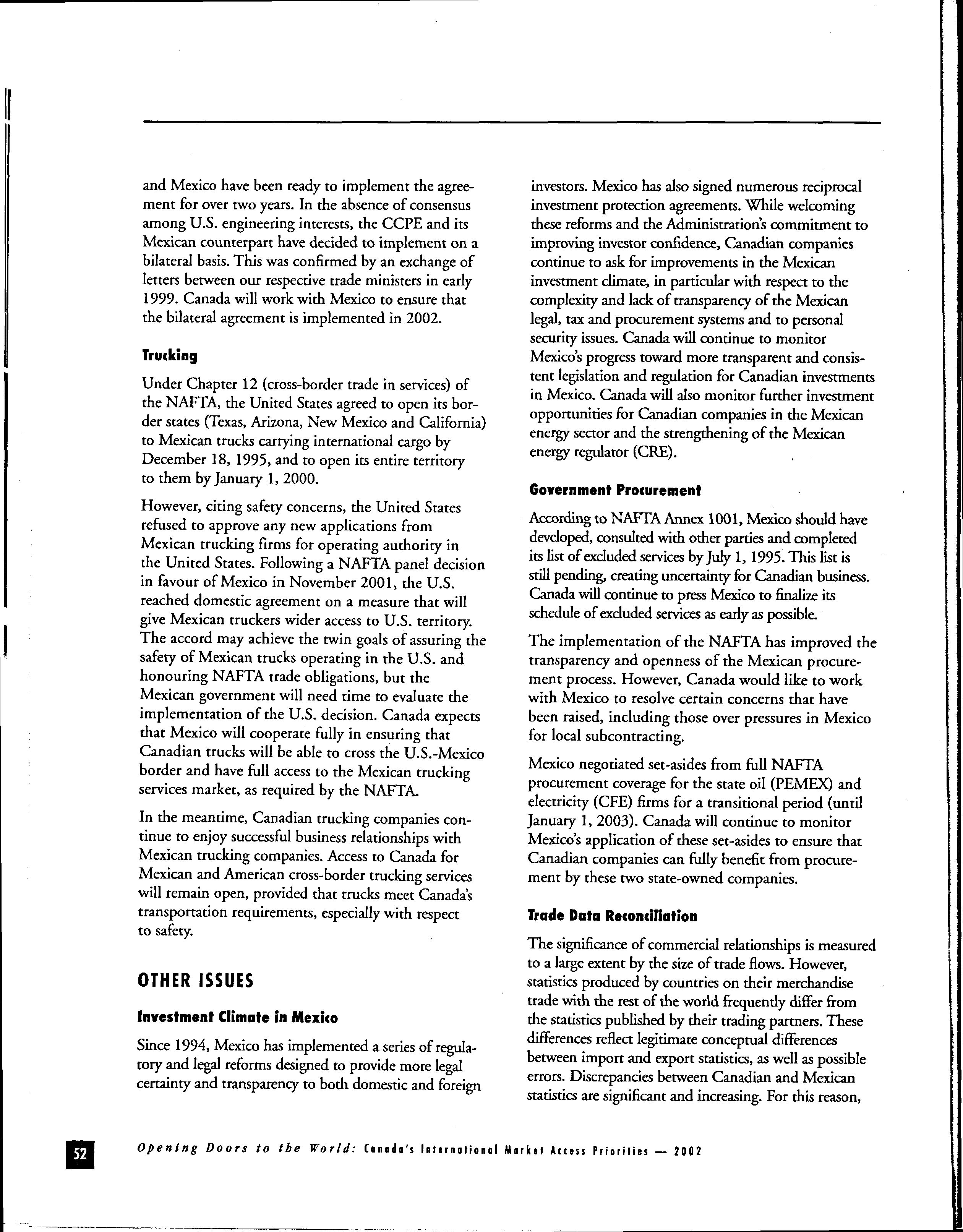 and Mexico have been ready to implement the agreement for over two years. In the absence of consensus among U.S. engineering interests, the CCPE and its Mexican counterpart have decided to implement on a bilateral basis. This was confirmed by an exchange of letters between our respective trade ministers in early 1999. Canada will work with Mexico to ensure that the bilateral agreement is implemented in 2002.

Trucking

Under Chapter 12 (cross-border trade in services) of the NAFTA, the United States agreed to open its border states (Texas, Arizona, New Mexico and California) to Mexican trucks carrying international cargo by December 18, 1995, and to open its entire territory to them by January 1, 2000.

However, citing safety concerns, the United States refused to approve any new applications from Mexican trucking firms for operating authority in the United States. Following a NAFTA panel decision in favour of Mexico in November 2001, the U.S. reached domestic agreement on a measure that will give Mexican truckers wider access to U.S. territory. The accord may achieve the twin goals of assuring the safety of Mexican trucks operating in the U.S. and honouring NAFTA trade obligations, but the Mexican government will need time to evaluate the implementation of the U.S. decision. Canada expects that Mexico will cooperate fully in ensuring that Canadian trucks will be able to cross the U.S.-Mexico border and have full access to the Mexican trucking services market, as required by the NAFTA.

In the meantime, Canadian trucking companies continue to enjoy successful business relationships with Mexican trucking companies. Access to Canada for Mexican and American cross-border trucking services will remain open, provided that trucks meet Canada's transportation requirements, especially with respect to safety.

OTHER ISSUES

Investment Climate in Mexico

Since 1994, Mexico has implemented a series of regulatory and legal reforms designed to provide more legal certainty and transparency to both domestic and foreign investors. Mexico has also signed numerous reciprocal investment protection agreements. While welcoming these reforms and the Administration's commitment to improving investor confidence, Canadian companies continue to ask for improvements in the Mexican investment climate, in particular with respect to the complexity and lack of transparency of the Mexican legal, tax and procurement systems and to personal security issues. Canada will continue to monitor Mexico's progress toward more transparent and consistent legislation and regulation for Canadian investments in Mexico. Canada will also monitor further investment opportunities for Canadian companies in the Mexican energy sector and the strengthening of the Mexican energy regulator (CRE).

Government Procurement

According to NAFTA Annex 1001, Mexico should have developed, consulted with other parties and completed its list of excluded services by July 1, 1995. This list is still pending, creating uncertainty for Canadian business. Canada will continue to press Mexico to finalize its schedule of excluded services as early as possible.

The implementation of the NAFTA has improved the transparency and openness of the Mexican procurement process. However, Canada would like to work with Mexico to resolve certain concerns that have been raised, including those over pressures in Mexico for local subcontracting.

Mexico negotiated set-asides from full NAFTA procurement coverage for the state oil (PEMEX) and electricity (CFE) firms for a transitional period (until January 1, 2003). Canada will continue to monitor Mexico's application of these set-asides to ensure that Canadian companies can fully benefit from procurement by these two state-owned companies.

Trade Data Reconciliation

The significance of commercial relationships is measured to a large extent by the size of trade flows. However, statistics produced by countries on their merchandise trade with the rest of the world frequently differ from the statistics published by their trading partners. These differences reflect legitimate conceptual differences between import and export statistics, as well as possible errors. Discrepancies between Canadian and Mexican statistics are significant and increasing. For this reason,

52 Opening Doors to the World: Canada's International Market Access Priorities — 2002